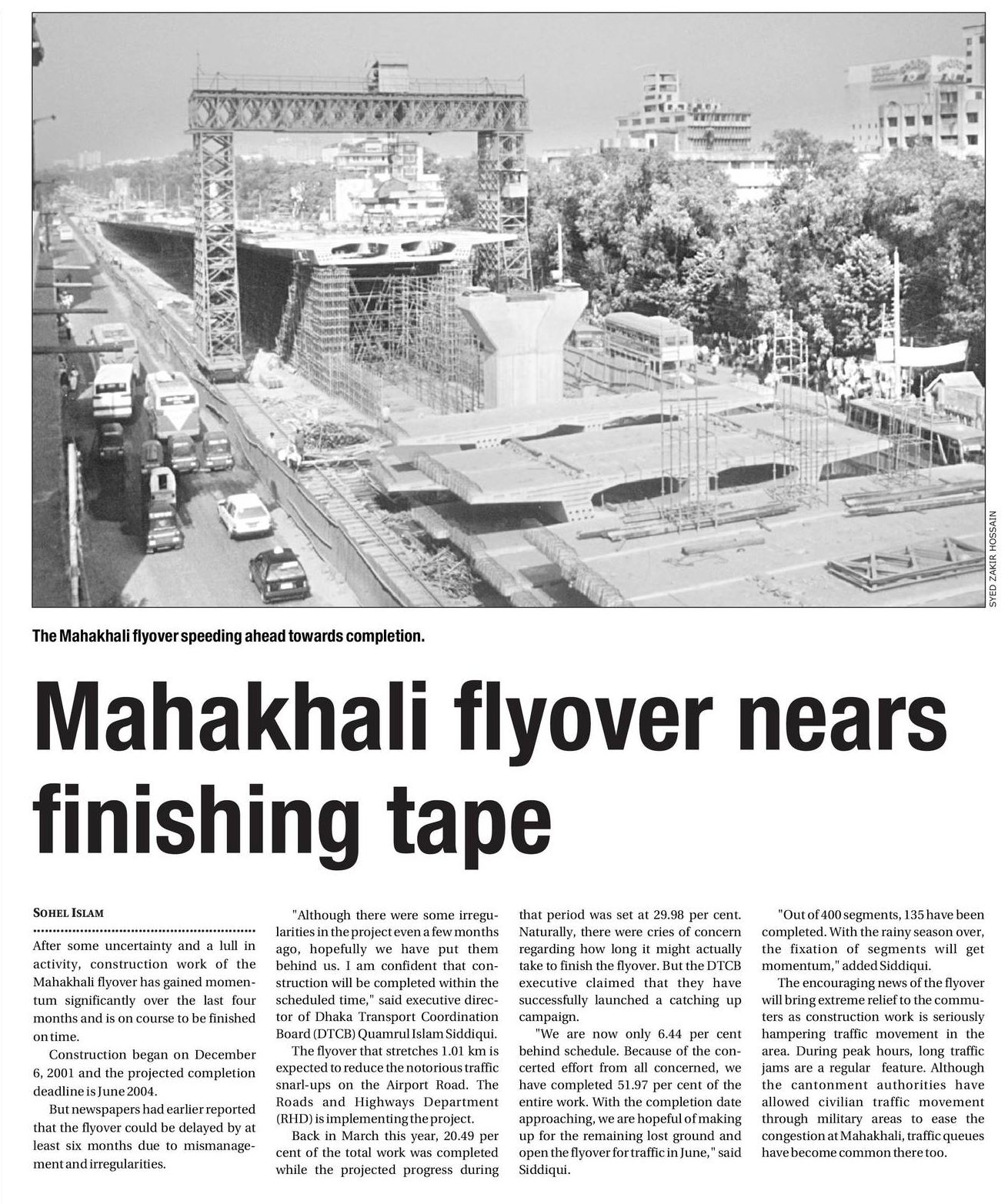 SYED ZAKIR HOSSAIN

The Mahakhali flyover speeding ahead towards completion.

Mahakhali flyover nears finishing tape

SOHEL ISLAM

After some uncertainty and a lull in activity, construction work of the Mahakhali flyover has gained momentum significantly over the last four months and is on course to be finished on time.

Construction began on December 6, 2001 and the projected completion deadline is June 2004.

But newspapers had earlier reported that the flyover could be delayed by at least six months due to mismanagement and irregularities.

"Although there were some irregularities in the project even a few months ago, hopefully we have put them behind us. I am confident that construction will be completed within the scheduled time," said executive director of Dhaka Transport Coordination Board (DTCB) Quamrul Islam Siddiqui.

The flyover that stretches 1.01 km is expected to reduce the notorious traffic snarl-ups on the Airport Road. The Roads and Highways Department (RHD) is implementing the project.

Back in March this year, 20.49 per cent of the total work was completed while the projected progress during that period was set at 29.98 per cent. Naturally, there were cries of concern regarding how long it might actually take to finish the flyover. But the DTCB executive claimed that they have successfully launched a catching up campaign.

"We are now only 6.44 per cent behind schedule. Because of the concerted effort from all concerned, we have completed 51.97 per cent of the entire work. With the completion date approaching, we are hopeful of making up for the remaining lost ground and open the flyover for traffic in June," said Siddiqui.

"Out of 400 segments, 135 have been completed. With the rainy season over, the fixation of segments will get momentum," added Siddiqui.

The encouraging news of the flyover will bring extreme relief to the commuters as construction work is seriously hampering traffic movement in the area. During peak hours, long traffic jams are a regular feature. Although the cantonment authorities have allowed civilian traffic movement through military areas to ease the congestion at Mahakhali, traffic queues have become common there too.